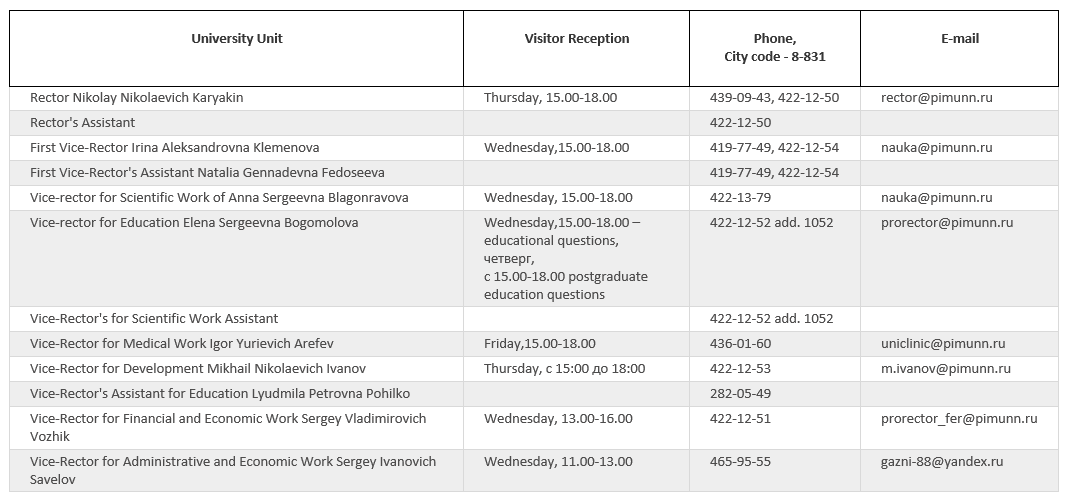 | University Unit | Visitor Reception | Phone, City code - 8-831 | E-mail |
|---|---|---|---|
| Rector Nikolay Nikolaevich Karyakin | Thursday, 15.00-18.00 | 439-09-43, 422-12-50 | rector@pimunn.ru |
| Rector's Assistant | | 422-12-50 | |
| First Vice-Rector Irina Aleksandrovna Klemenova | Wednesday,15.00-18.00 | 419-77-49, 422-12-54 | nauka@pimunn.ru |
| First Vice-Rector's Assistant Natalia Gennadevna Fedoseeva | | 419-77-49, 422-12-54 | |
| Vice-rector for Scientific Work of Anna Sergeevna Blagonravova | Wednesday, 15.00-18.00 | 422-13-79 | nauka@pimunn.ru |
| Vice-rector for Education Elena Sergeevna Bogomolova | Wednesday,15.00-18.00 – educational questions, четверг, с 15.00-18.00 postgraduate education questions | 422-12-52 add. 1052 | prorector@pimunn.ru |
| Vice-Rector's for Scientific Work Assistant | | 422-12-52 add. 1052 | |
| Vice-Rector for Medical Work Igor Yurievich Arefev | Friday,15.00-18.00 | 436-01-60 | uniclinic@pimunn.ru |
| Vice-Rector for Development Mikhail Nikolaevich Ivanov | Thursday, с 15:00 до 18:00 | 422-12-53 | m.ivanov@pimunn.ru |
| Vice-Rector's Assistant for Education Lyudmila Petrovna Pohilko | | 282-05-49 | |
| Vice-Rector for Financial and Economic Work Sergey Vladimirovich Vozhik | Wednesday, 13.00-16.00 | 422-12-51 | prorector_fer@pimunn.ru |
| Vice-Rector for Administrative and Economic Work Sergey Ivanovich Savelov | Wednesday, 11.00-13.00 | 465-95-55 | gazni-88@yandex.ru |